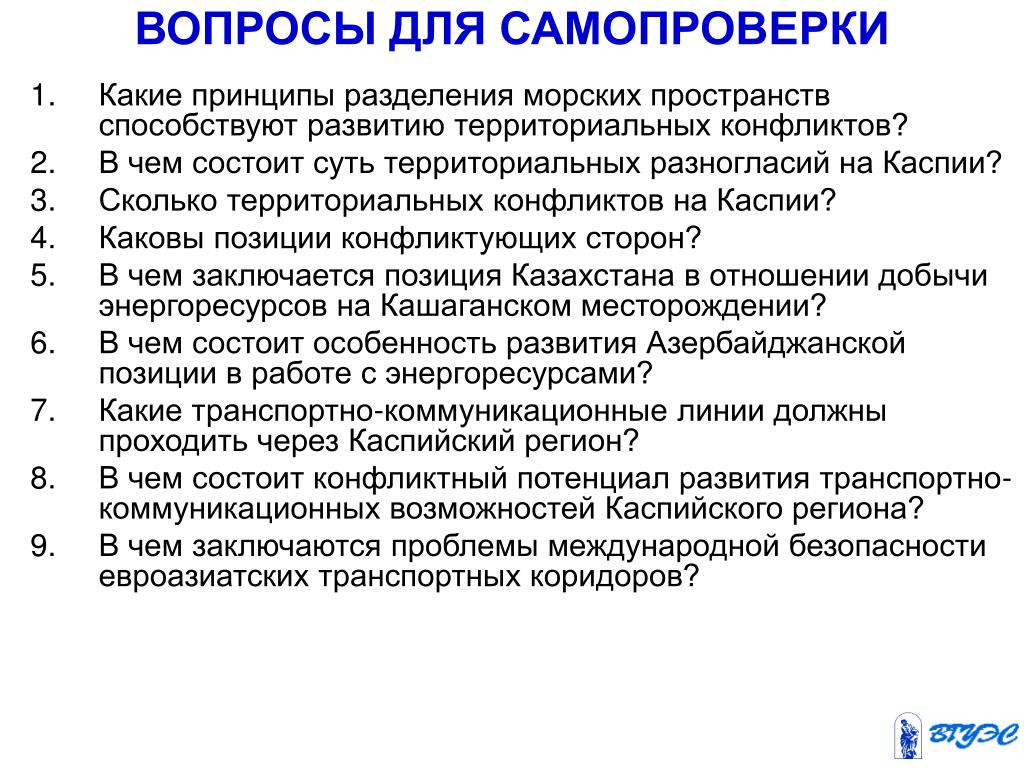 ВОПРОСЫ ДЛЯ САМОПРОВЕРКИ

1. Какие принципы разделения морских пространств способствуют развитию территориальных конфликтов?
2. В чем состоит суть территориальных разногласий на Каспии?
3. Сколько территориальных конфликтов на Каспии?
4. Каковы позиции конфликтующих сторон?
5. В чем заключается позиция Казахстана в отношении добычи энергоресурсов на Кашаганском месторождении?
6. В чем состоит особенность развития Азербайджанской позиции в работе с энергоресурсами?
7. Какие транспортно-коммуникационные линии должны проходить через Каспийский регион?
8. В чем состоит конфликтный потенциал развития транспортно-коммуникационных возможностей Каспийского региона?
9. В чем заключаются проблемы международной безопасности евроазиатских транспортных коридоров?

ВГУЭС